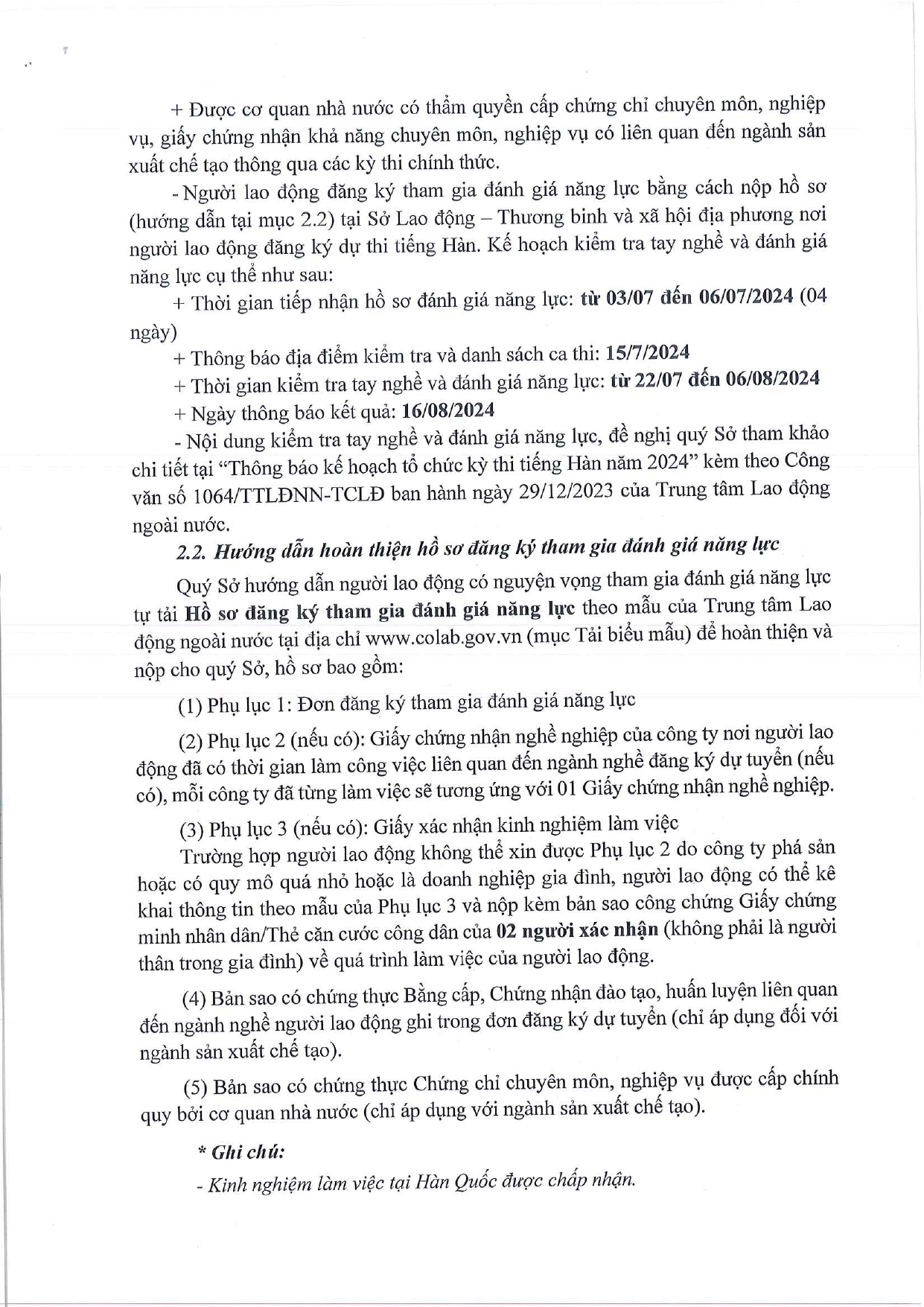 + Được cơ quan nhà nước có thẩm quyền cấp chứng chỉ chuyên môn, nghiệp vụ, giấy chứng nhận khả năng chuyên môn, nghiệp vụ có liên quan đến ngành sản xuất chế tạo thông qua các kỳ thi chính thức.

- Người lao động đăng ký tham gia đánh giá năng lực bằng cách nộp hồ sơ (hướng dẫn tại mục 2.2) tại Sở Lao động – Thương binh và xã hội địa phương nơi người lao động đăng ký dự thi tiếng Hàn. Kế hoạch kiểm tra tay nghề và đánh giá năng lực cụ thể như sau:

+ Thời gian tiếp nhận hồ sơ đánh giá năng lực: từ 03/07 đến 06/07/2024 (04 ngày)

+ Thông báo địa điểm kiểm tra và danh sách ca thi: 15/7/2024

+ Thời gian kiểm tra tay nghề và đánh giá năng lực: từ 22/07 đến 06/08/2024

+ Ngày thông báo kết quả: 16/08/2024

- Nội dung kiểm tra tay nghề và đánh giá năng lực, đề nghị quý Sở tham khảo chi tiết tại "Thông báo kế hoạch tổ chức kỳ thi tiếng Hàn năm 2024" kèm theo Công văn số 1064/TTLĐNN-TCLĐ ban hành ngày 29/12/2023 của Trung tâm Lao động ngoài nước.

2.2. Hướng dẫn hoàn thiện hồ sơ đăng ký tham gia đánh giá năng lực

Quý Sở hướng dẫn người lao động có nguyện vọng tham gia đánh giá năng lực tự tải Hồ sơ đăng ký tham gia đánh giá năng lực theo mẫu của Trung tâm Lao động ngoài nước tại địa chỉ www.colab.gov.vn (mục Tải biểu mẫu) để hoàn thiện và nộp cho quý Sở, hồ sơ bao gồm:

(1) Phụ lục 1: Đơn đăng ký tham gia đánh giá năng lực

(2) Phụ lục 2 (nếu có): Giấy chứng nhận nghề nghiệp của công ty nơi người lao động đã có thời gian làm công việc liên quan đến ngành nghề đăng ký dự tuyển (nếu có), mỗi công ty đã từng làm việc sẽ tương ứng với 01 Giấy chứng nhận nghề nghiệp.

(3) Phụ lục 3 (nếu có): Giấy xác nhận kinh nghiệm làm việc

Trường hợp người lao động không thể xin được Phụ lục 2 do công ty phá sản hoặc có quy mô quá nhỏ hoặc là doanh nghiệp gia đình, người lao động có thể kê khai thông tin theo mẫu của Phụ lục 3 và nộp kèm bản sao công chứng Giấy chứng minh nhân dân/Thẻ căn cước công dân của 02 người xác nhận (không phải là người thân trong gia đình) về quá trình làm việc của người lao động.

(4) Bản sao có chứng thực Bằng cấp, Chứng nhận đào tạo, huấn luyện liên quan đến ngành nghề người lao động ghi trong đơn đăng ký dự tuyển (chỉ áp dụng đối với ngành sản xuất chế tạo).

(5) Bản sao có chứng thực Chứng chỉ chuyên môn, nghiệp vụ được cấp chính quy bởi cơ quan nhà nước (chỉ áp dụng với ngành sản xuất chế tạo).

* Ghi chú:

- Kinh nghiệm làm việc tại Hàn Quốc được chấp nhận.